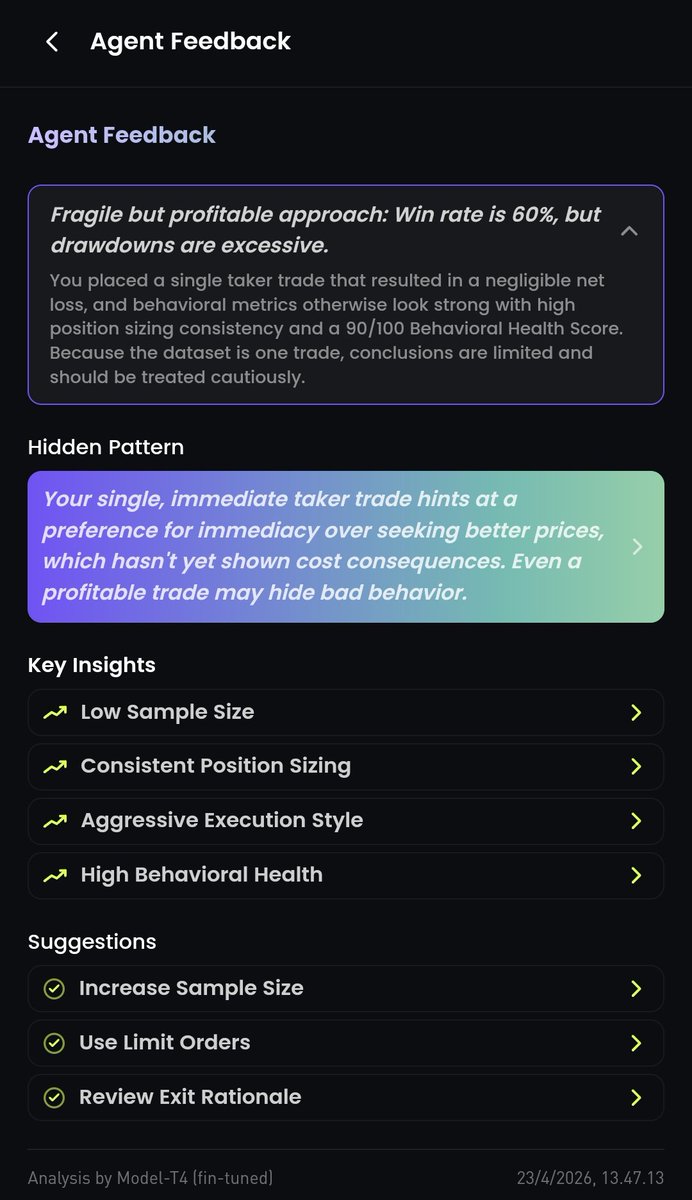 Agent Feedback

Agent Feedback

Fragile but profitable approach: Win rate is 60%, but drawdowns are excessive.

You placed a single taker trade that resulted in a negligible net loss, and behavioral metrics otherwise look strong with high position sizing consistency and a 90/100 Behavioral Health Score. Because the dataset is one trade, conclusions are limited and should be treated cautiously.

Hidden Pattern

Your single, immediate taker trade hints at a preference for immediacy over seeking better prices, which hasn't yet shown cost consequences. Even a profitable trade may hide bad behavior.

Key Insights

Low Sample Size

Consistent Position Sizing

Aggressive Execution Style

High Behavioral Health

Suggestions

Increase Sample Size

Use Limit Orders

Review Exit Rationale

Analysis by Model-T4 (fin-tuned)

23/4/2026, 13.47.13